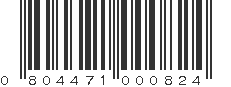 0 804471 000824